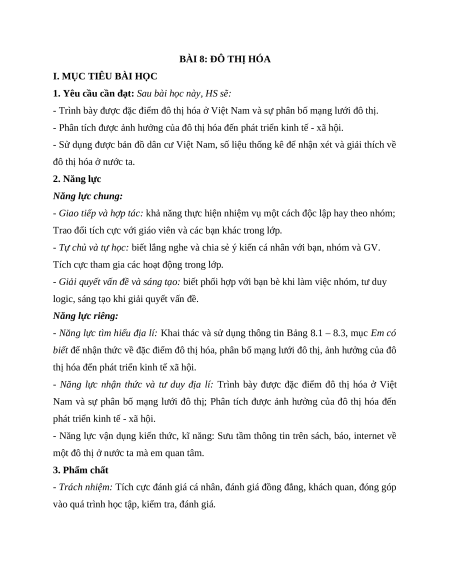 BÀI 8: ĐÔ THỊ HÓA

I. MỤC TIÊU BÀI HỌC

1. Yêu cầu cần đạt: Sau bài học này, HS sẽ:

- Trình bày được đặc điểm đô thị hóa ở Việt Nam và sự phân bố mạng lưới đô thị.

- Phân tích được ảnh hưởng của đô thị hóa đến phát triển kinh tế - xã hội.

- Sử dụng được bản đồ dân cư Việt Nam, số liệu thống kê để nhận xét và giải thích về đô thị hóa ở nước ta.

2. Năng lực

Năng lực chung:

- Giao tiếp và hợp tác: khả năng thực hiện nhiệm vụ một cách độc lập hay theo nhóm; Trao đổi tích cực với giáo viên và các bạn khác trong lớp.

- Tự chủ và tự học: biết lắng nghe và chia sẻ ý kiến cá nhân với bạn, nhóm và GV. Tích cực tham gia các hoạt động trong lớp.

- Giải quyết vấn đề và sáng tạo: biết phối hợp với bạn bè khi làm việc nhóm, tư duy logic, sáng tạo khi giải quyết vấn đề.

Năng lực riêng:

- Năng lực tìm hiểu địa lí: Khai thác và sử dụng thông tin Bảng 8.1 – 8.3, mục Em có biết để nhận thức về đặc điểm đô thị hóa, phân bố mạng lưới đô thị, ảnh hưởng của đô thị hóa đến phát triển kinh tế xã hội.

- Năng lực nhận thức và tư duy địa lí: Trình bày được đặc điểm đô thị hóa ở Việt Nam và sự phân bố mạng lưới đô thị; Phân tích được ảnh hưởng của đô thị hóa đến phát triển kinh tế - xã hội.

- Năng lực vận dụng kiến thức, kĩ năng: Sưu tầm thông tin trên sách, báo, internet về một đô thị ở nước ta mà em quan tâm.

3. Phẩm chất

- Trách nhiệm: Tích cực đánh giá cá nhân, đánh giá đồng đẳng, khách quan, đóng góp vào quá trình học tập, kiểm tra, đánh giá.